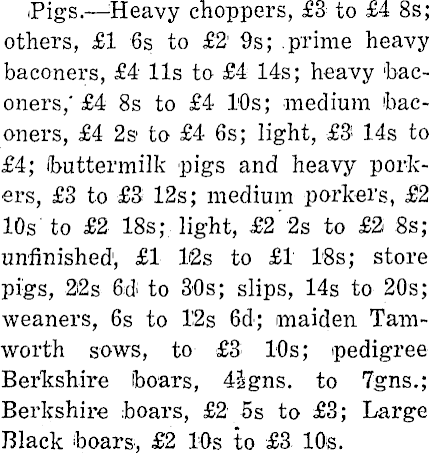 Pigs.—Heavy choppers, £3 to £4 8s; others, £1 6s to £2 9s; prime heavy baconers, £4 11s to £4 14s; heavy baconers, £4 8s to £4 10s; medium baconers, £4 2s to £4 6s; light, £3 14s to £4; buttermilk pigs and heavy porkers, £3 to £3 12s; medium porkers, £2 10s to £2 18s; light, £2 2s to £2 8s; unfinished, £1 12s to £1 18s; store pigs, 22s 6d to 30s; slips, 14s to 20s; weaners, 6s to 12s 6d; maiden Tamworth sows, to £3 10s; pedigree Berkshire boars, 4½gns. to 7gns.; Berkshire boars, £2 5s to £3; Large Black boars, £2 10s to £3 10s.